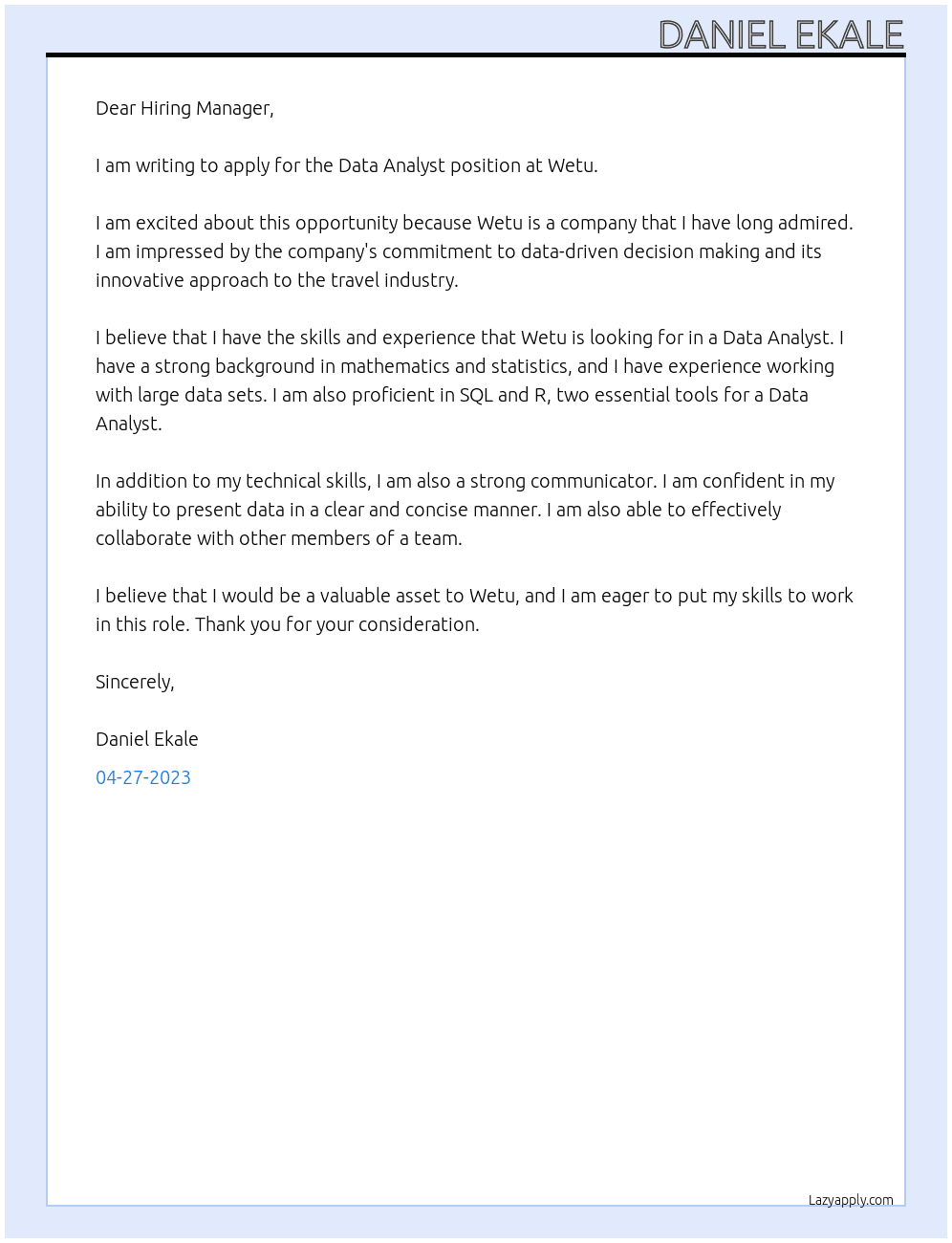 DANIEL EKALE

Dear Hiring Manager,

I am writing to apply for the Data Analyst position at Wetu.

I am excited about this opportunity because Wetu is a company that I have long admired. I am impressed by the company's commitment to data-driven decision making and its innovative approach to the travel industry.

I believe that I have the skills and experience that Wetu is looking for in a Data Analyst. I have a strong background in mathematics and statistics, and I have experience working with large data sets. I am also proficient in SQL and R, two essential tools for a Data Analyst.

In addition to my technical skills, I am also a strong communicator. I am confident in my ability to present data in a clear and concise manner. I am also able to effectively collaborate with other members of a team.

I believe that I would be a valuable asset to Wetu, and I am eager to put my skills to work in this role. Thank you for your consideration.

Sincerely,

Daniel Ekale

04-27-2023

Lazyapply.com